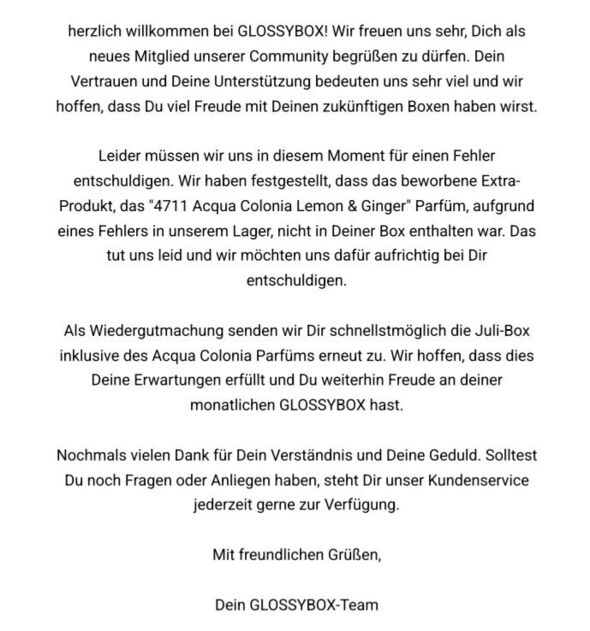 herzlich willkommen bei GLOSSYBOX! Wir freuen uns sehr, Dich als neues Mitglied unserer Community begrüßen zu dürfen. Dein Vertrauen und Deine Unterstützung bedeuten uns sehr viel und wir hoffen, dass Du viel Freude mit Deinen zukünftigen Boxen haben wirst.

Leider müssen wir uns in diesem Moment für einen Fehler entschuldigen. Wir haben festgestellt, dass das beworbene Extra-Produkt, das "4711 Acqua Colonia Lemon & Ginger" Parfüm, aufgrund eines Fehlers in unserem Lager, nicht in Deiner Box enthalten war. Das tut uns leid und wir möchten uns dafür aufrichtig bei Dir entschuldigen.

Als Wiedergutmachung senden wir Dir schnellstmöglich die Juli-Box inklusive des Acqua Colonia Parfüms erneut zu. Wir hoffen, dass dies Deine Erwartungen erfüllt und Du weiterhin Freude an deiner monatlichen GLOSSYBOX hast.

Nochmals vielen Dank für Dein Verständnis und Deine Geduld. Solltest Du noch Fragen oder Anliegen haben, steht Dir unser Kundenservice jederzeit gerne zur Verfügung.

Mit freundlichen Grüßen,

Dein GLOSSYBOX-Team